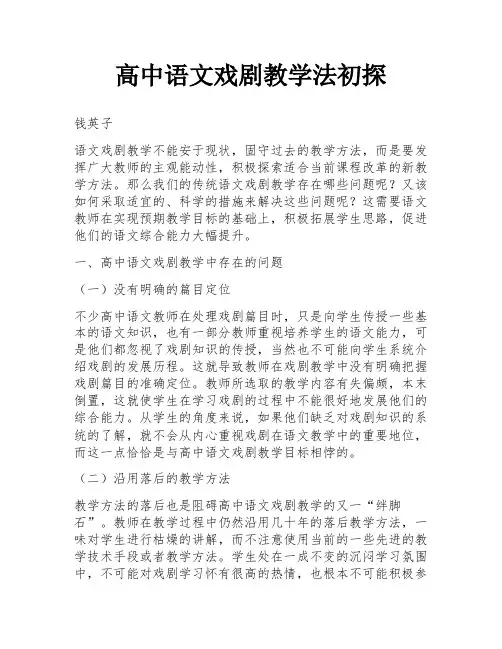 高中语文戏剧教学法初探

钱英子

语文戏剧教学不能安于现状，固守过去的教学方法，而是要发挥广大教师的主观能动性，积极探索适合当前课程改革的新教学方法。那么我们的传统语文戏剧教学存在哪些问题呢？又该如何采取适宜的、科学的措施来解决这些问题呢？这需要语文教师在实现预期教学目标的基础上，积极拓展学生思路，促进他们的语文综合能力大幅提升。

一、高中语文戏剧教学中存在的问题

（一）没有明确的篇目定位

不少高中语文教师在处理戏剧篇目时，只是向学生传授一些基本的语文知识，也有一部分教师重视培养学生的语文能力，可是他们都忽视了戏剧知识的传授，当然也不可能向学生系统介绍戏剧的发展历程。这就导致教师在戏剧教学中没有明确把握戏剧篇目的准确定位。教师所选取的教学内容有失偏颇，本末倒置，这就使学生在学习戏剧的过程中不能很好地发展他们的综合能力。从学生的角度来说，如果他们缺乏对戏剧知识的系统的了解，就不会从内心重视戏剧在语文教学中的重要地位，而这一点恰恰是与高中语文戏剧教学目标相悖的。

（二）沿用落后的教学方法

教学方法的落后也是阻碍高中语文戏剧教学的又一“绊脚石”。教师在教学过程中仍然沿用几十年的落后教学方法，一味对学生进行枯燥的讲解，而不注意使用当前的一些先进的教学技术手段或者教学方法。学生处在一成不变的沉闷学习氛围中，不可能对戏剧学习怀有很高的热情，也根本不可能积极参